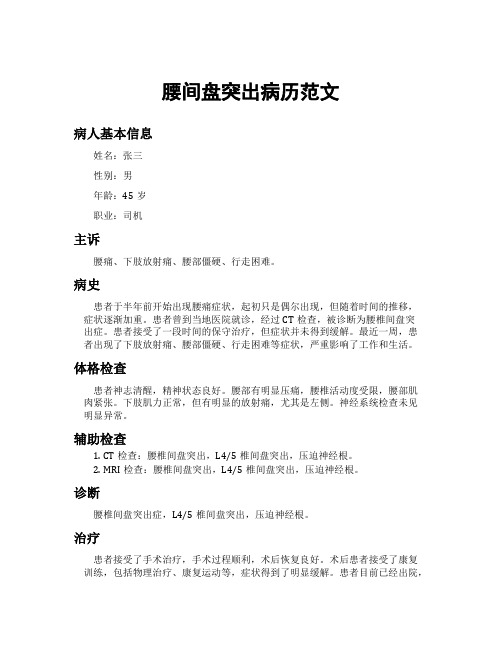 腰间盘突出病历范文

病人基本信息

姓名：张三

性别：男

年龄：45 岁

职业：司机

主诉

腰痛、下肢放射痛、腰部僵硬、行走困难。

病史

患者于半年前开始出现腰痛症状，起初只是偶尔出现，但随着时间的推移，症状逐渐加重。患者曾到当地医院就诊，经过 CT 检查，被诊断为腰椎间盘突出症。患者接受了一段时间的保守治疗，但症状并未得到缓解。最近一周，患者出现了下肢放射痛、腰部僵硬、行走困难等症状，严重影响了工作和生活。

体格检查

患者神志清醒，精神状态良好。腰部有明显压痛，腰椎活动度受限，腰部肌肉紧张。下肢肌力正常，但有明显的放射痛，尤其是左侧。神经系统检查未见明显异常。

辅助检查

1. CT 检查：腰椎间盘突出，L4/5 椎间盘突出，压迫神经根。
2. MRI 检查：腰椎间盘突出，L4/5 椎间盘突出，压迫神经根。

诊断

腰椎间盘突出症，L4/5 椎间盘突出，压迫神经根。

治疗

患者接受了手术治疗，手术过程顺利，术后恢复良好。术后患者接受了康复训练，包括物理治疗、康复运动等，症状得到了明显缓解。患者目前已经出院，